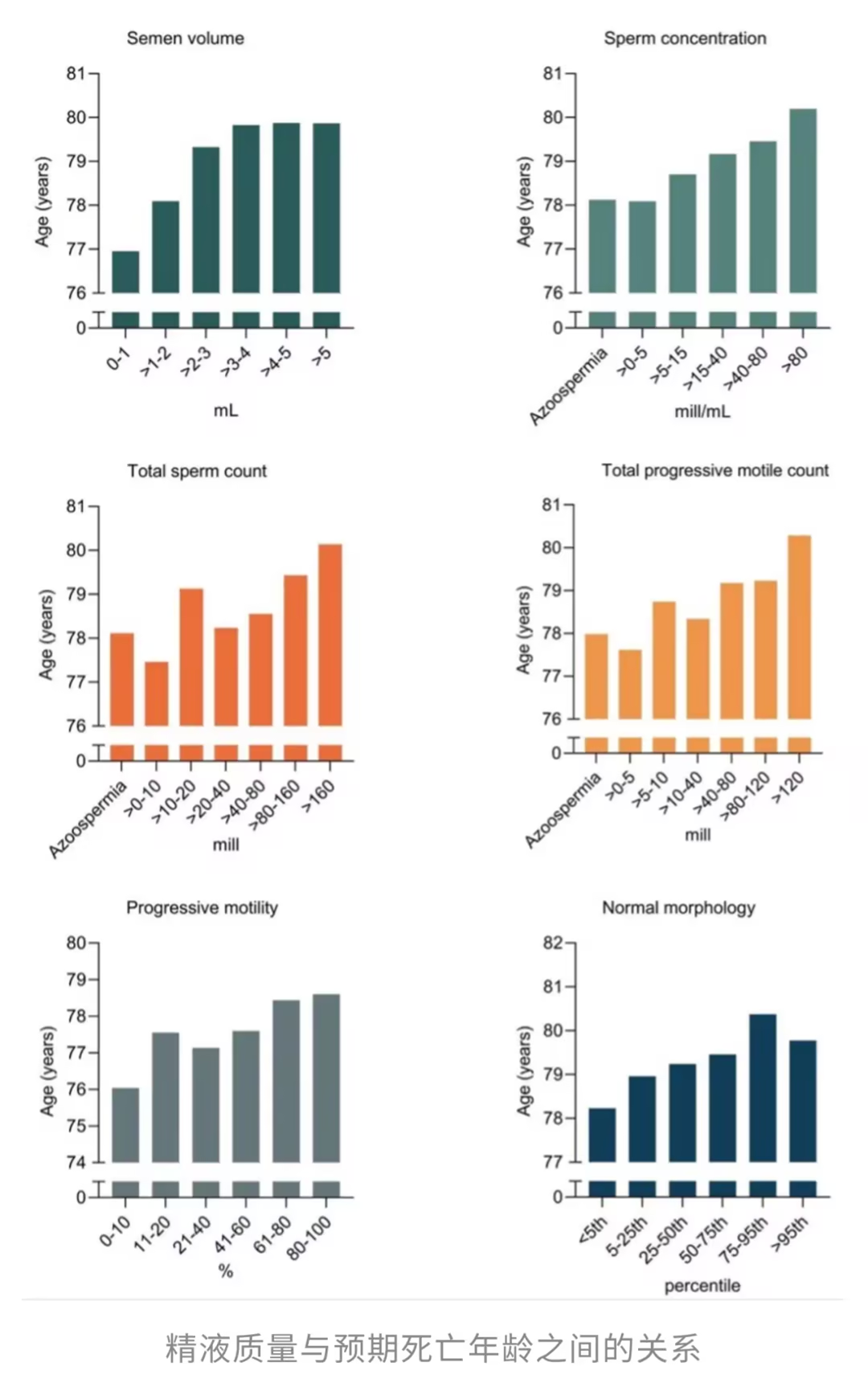 Semen volume

Age (years)

81
80
79
78
77
76
0

0-1
>1-2
>2-3
>3-4
>4-5
>5

mL

Sperm concentration

Age (years)

81
80
79
78
77
76
0

Azoospermia
>0-5
>5-15
>15-40
>40-80
>80

mill/mL

Total sperm count

Age (years)

81
80
79
78
77
76
0

Azoospermia
>0-10
>10-20
>20-40
>40-80
>80-160
>160

mill

Total progressive motile count

Age (years)

81
80
79
78
77
76
0

Azoospermia
>0-5
>5-10
>10-40
>40-80
>80-120
>120

mill

Progressive motility

Age (years)

80
79
78
77
76
75
74
0

0-10
11-20
21-40
41-60
61-80
80-100

%

Normal morphology

Age (years)

82
81
80
79
78
77
0

<5th
5-25th
25-50th
50-75th
75-95th
>95th

percentile

精液质量与预期死亡年龄之间的关系